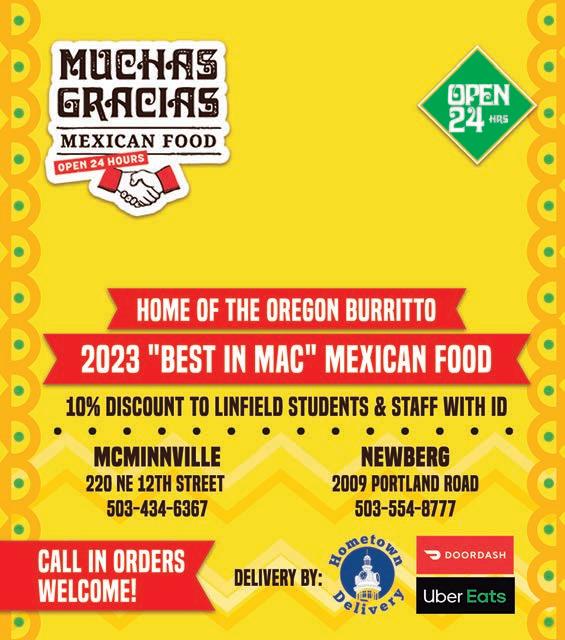 MUCHAS GRACIAS
MEXICAN FOOD
OPEN 24 HOURS

OPEN 24 HRS

HOME OF THE OREGON BURRITTO

2023 "BEST IN MAC" MEXICAN FOOD

10% DISCOUNT TO LINFIELD STUDENTS & STAFF WITH ID

MCMINNVILLE
220 NE 12TH STREET
503-434-6367

NEWBERG
2009 PORTLAND ROAD
503-554-8777

CALL IN ORDERS WELCOME!

DELIVERY BY:

Hometown Delivery

DOORDASH

Uber Eats